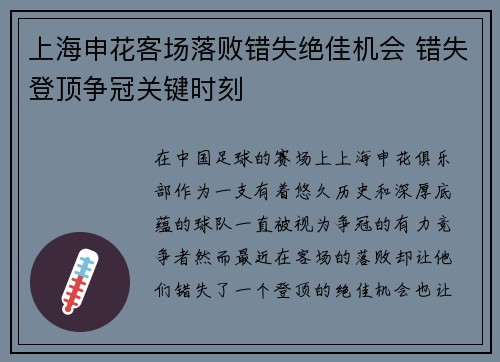 上海申花客场落败错失绝佳机会 错失登顶争冠关键时刻

在中国足球的赛场上上海申花俱乐部作为一支有着悠久历史和深厚底蕴的球队一直被视为争冠的有力竞争者然而最近在客场的落败却让他们错失了一个登顶的绝佳机会也让